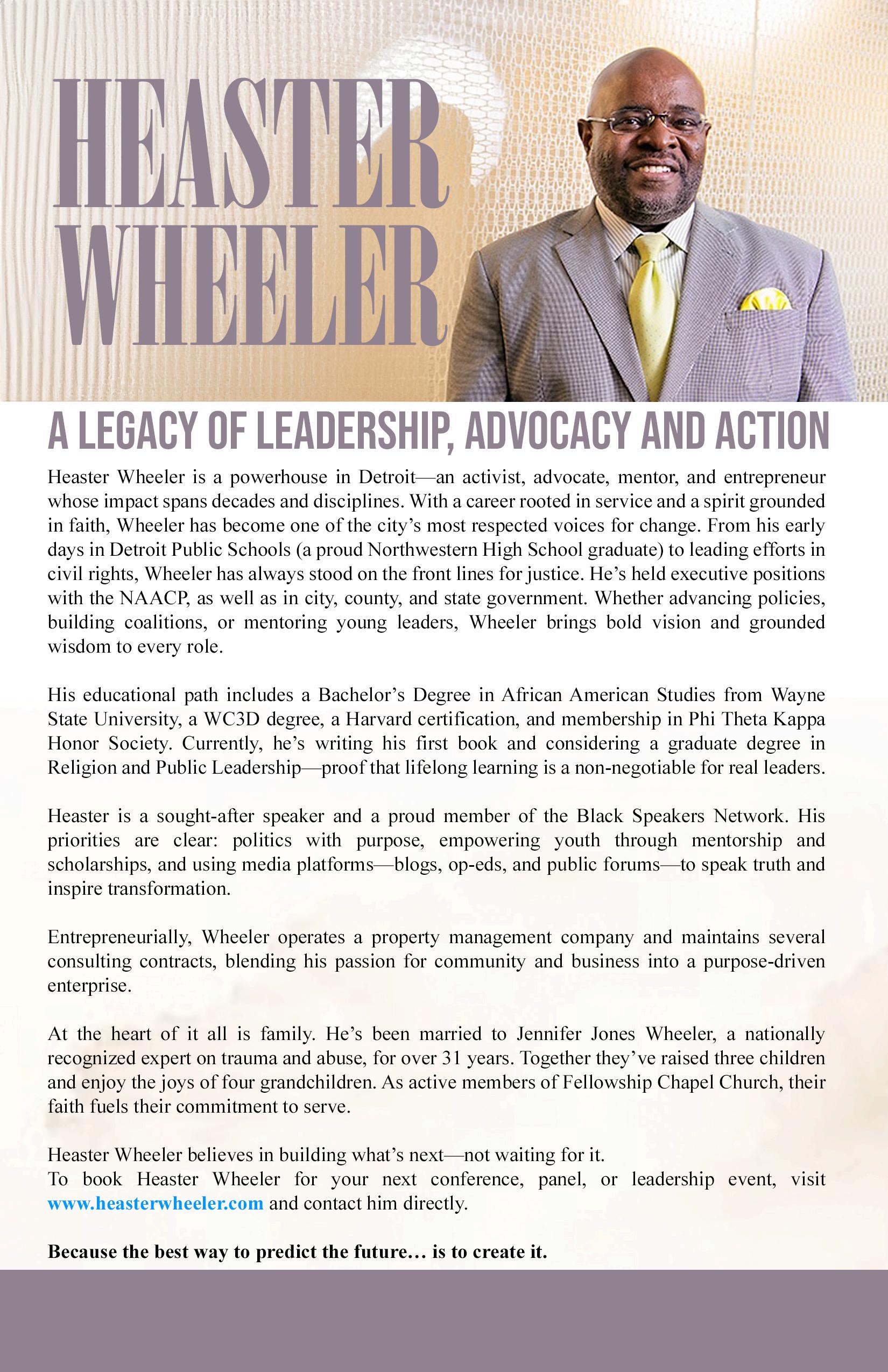 HEASTER WHEELER

A LEGACY OF LEADERSHIP, ADVOCACY AND ACTION

Heaster Wheeler is a powerhouse in Detroit—an activist, advocate, mentor, and entrepreneur whose impact spans decades and disciplines. With a career rooted in service and a spirit grounded in faith, Wheeler has become one of the city's most respected voices for change. From his early days in Detroit Public Schools (a proud Northwestern High School graduate) to leading efforts in civil rights, Wheeler has always stood on the front lines for justice. He's held executive positions with the NAACP, as well as in city, county, and state government. Whether advancing policies, building coalitions, or mentoring young leaders, Wheeler brings bold vision and grounded wisdom to every role.

His educational path includes a Bachelor's Degree in African American Studies from Wayne State University, a WC3D degree, a Harvard certification, and membership in Phi Theta Kappa Honor Society. Currently, he's writing his first book and considering a graduate degree in Religion and Public Leadership—proof that lifelong learning is a non-negotiable for real leaders.

Heaster is a sought-after speaker and a proud member of the Black Speakers Network. His priorities are clear: politics with purpose, empowering youth through mentorship and scholarships, and using media platforms—blogs, op-eds, and public forums—to speak truth and inspire transformation.

Entrepreneurially, Wheeler operates a property management company and maintains several consulting contracts, blending his passion for community and business into a purpose-driven enterprise.

At the heart of it all is family. He's been married to Jennifer Jones Wheeler, a nationally recognized expert on trauma and abuse, for over 31 years. Together they've raised three children and enjoy the joys of four grandchildren. As active members of Fellowship Chapel Church, their faith fuels their commitment to serve.

Heaster Wheeler believes in building what's next—not waiting for it.
To book Heaster Wheeler for your next conference, panel, or leadership event, visit www.heasterwheeler.com and contact him directly.

Because the best way to predict the future… is to create it.